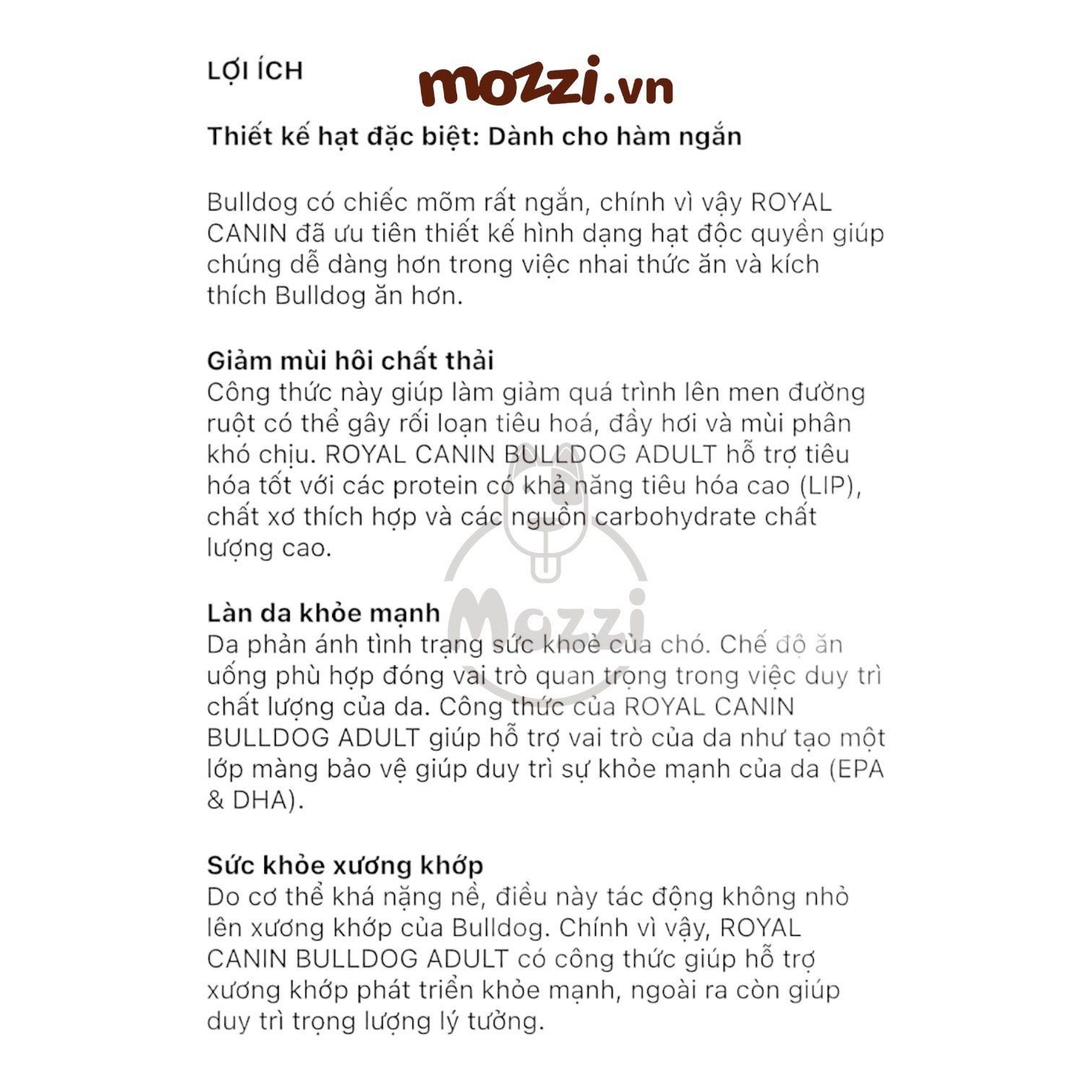 LỢI ÍCH

mozzi.vn

Thiết kế hạt đặc biệt: Dành cho hàm ngắn

Bulldog có chiếc mõm rất ngắn, chính vì vậy ROYAL CANIN đã ưu tiên thiết kế hình dạng hạt độc quyền giúp chúng dễ dàng hơn trong việc nhai thức ăn và kích thích Bulldog ăn hơn.

Giảm mùi hôi chất thải
Công thức này giúp làm giảm quá trình lên men đường ruột có thể gây rối loạn tiêu hoá, đầy hơi và mùi phân khó chịu. ROYAL CANIN BULLDOG ADULT hỗ trợ tiêu hóa tốt với các protein có khả năng tiêu hóa cao (LIP), chất xơ thích hợp và các nguồn carbohydrate chất lượng cao.

Mozzi

Làn da khỏe mạnh
Da phản ánh tình trạng sức khoẻ của chó. Chế độ ăn uống phù hợp đóng vai trò quan trọng trong việc duy trì chất lượng của da. Công thức của ROYAL CANIN BULLDOG ADULT giúp hỗ trợ vai trò của da như tạo một lớp màng bảo vệ giúp duy trì sự khỏe mạnh của da (EPA & DHA).

Sức khỏe xương khớp
Do cơ thể khá nặng nề, điều này tác động không nhỏ lên xương khớp của Bulldog. Chính vì vậy, ROYAL CANIN BULLDOG ADULT có công thức giúp hỗ trợ xương khớp phát triển khỏe mạnh, ngoài ra còn giúp duy trì trọng lượng lý tưởng.